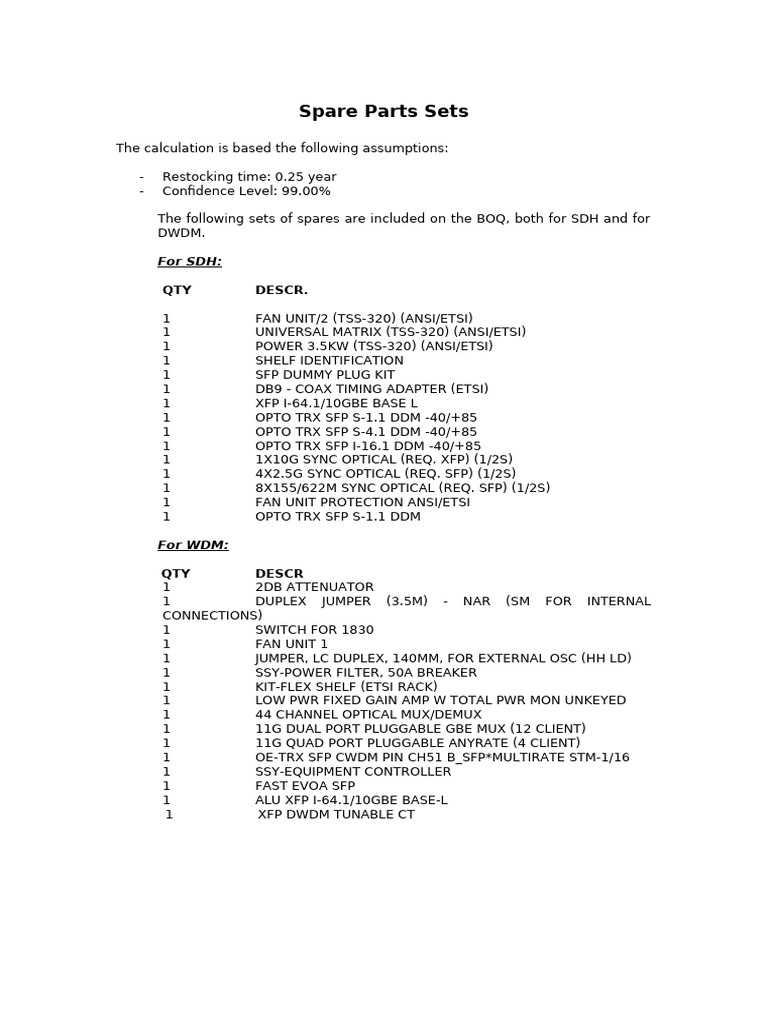 Spare Parts Sets

The calculation is based the following assumptions:

- Restocking time: 0.25 year
- Confidence Level: 99.00%

The following sets of spares are included on the BOQ, both for SDH and for DWDM.

For SDH:

| QTY | DESCR. |
|---|---|
| 1 | FAN UNIT/2 (TSS-320) (ANSI/ETSI) |
| 1 | UNIVERSAL MATRIX (TSS-320) (ANSI/ETSI) |
| 1 | POWER 3.5KW (TSS-320) (ANSI/ETSI) |
| 1 | SHELF IDENTIFICATION |
| 1 | SFP DUMMY PLUG KIT |
| 1 | DB9 - COAX TIMING ADAPTER (ETSI) |
| 1 | XFP I-64.1/10GBE BASE L |
| 1 | OPTO TRX SFP S-1.1 DDM -40/+85 |
| 1 | OPTO TRX SFP S-4.1 DDM -40/+85 |
| 1 | OPTO TRX SFP I-16.1 DDM -40/+85 |
| 1 | 1X10G SYNC OPTICAL (REQ. XFP) (1/2S) |
| 1 | 4X2.5G SYNC OPTICAL (REQ. SFP) (1/2S) |
| 1 | 8X155/622M SYNC OPTICAL (REQ. SFP) (1/2S) |
| 1 | FAN UNIT PROTECTION ANSI/ETSI |
| 1 | OPTO TRX SFP S-1.1 DDM |

For WDM:

| QTY | DESCR |
|---|---|
| 1 | 2DB ATTENUATOR |
| 1 | DUPLEX JUMPER (3.5M) - NAR (SM FOR INTERNAL CONNECTIONS) |
| 1 | SWITCH FOR 1830 |
| 1 | FAN UNIT 1 |
| 1 | JUMPER, LC DUPLEX, 140MM, FOR EXTERNAL OSC (HH LD) |
| 1 | SSY-POWER FILTER, 50A BREAKER |
| 1 | KIT-FLEX SHELF (ETSI RACK) |
| 1 | LOW PWR FIXED GAIN AMP W TOTAL PWR MON UNKEYED |
| 1 | 44 CHANNEL OPTICAL MUX/DEMUX |
| 1 | 11G DUAL PORT PLUGGABLE GBE MUX (12 CLIENT) |
| 1 | 11G QUAD PORT PLUGGABLE ANYRATE (4 CLIENT) |
| 1 | OE-TRX SFP CWDM PIN CH51 B_SFP*MULTIRATE STM-1/16 |
| 1 | SSY-EQUIPMENT CONTROLLER |
| 1 | FAST EVOA SFP |
| 1 | ALU XFP I-64.1/10GBE BASE-L |
| 1 | XFP DWDM TUNABLE CT |